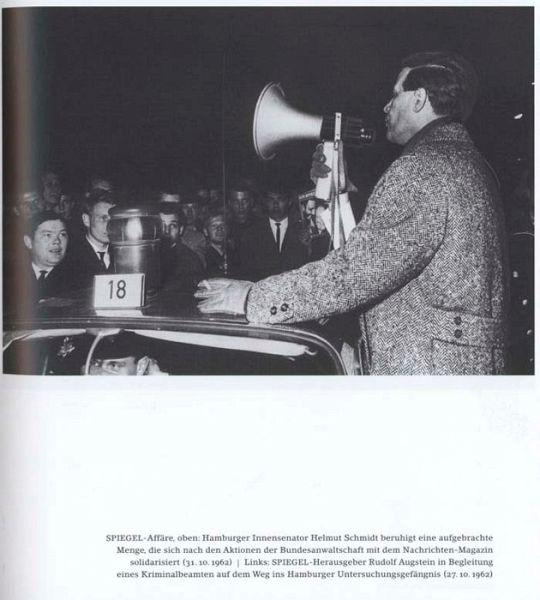 18

SPIEGEL-Affäre, oben: Hamburger Innensenator Helmut Schmidt beruhigt eine aufgebrachte Menge, die sich nach den Aktionen der Bundesanwaltschaft mit dem Nachrichten-Magazin solidarisiert (31. 10. 1962) | Links: SPIEGEL-Herausgeber Rudolf Augstein in Begleitung eines Kriminalbeamten auf dem Weg ins Hamburger Untersuchungsgefängnis (27. 10. 1962)